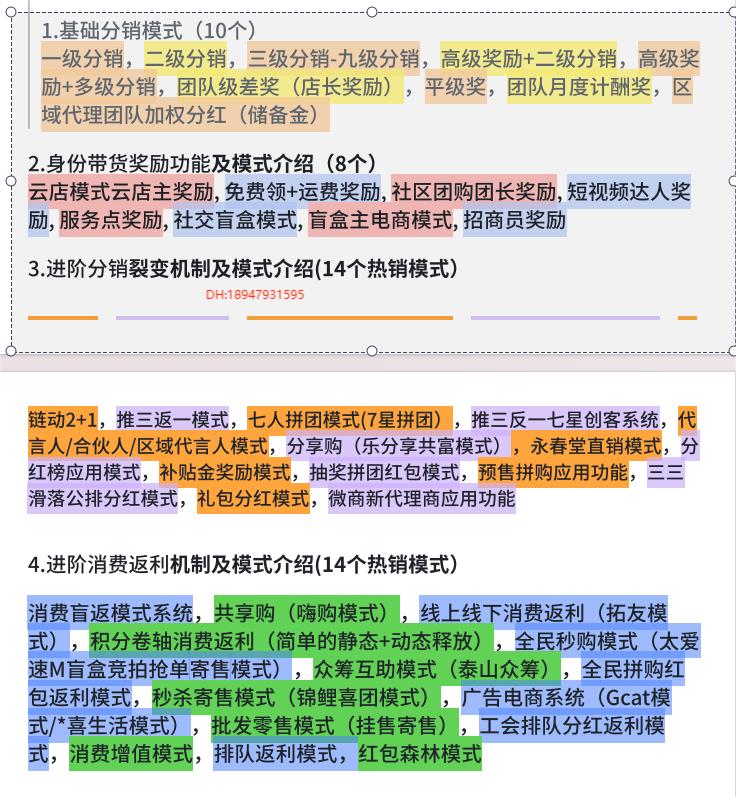 1.基础分销模式（10个）
一级分销，二级分销，三级分销-九级分销，高级奖励+二级分销，高级奖励+多级分销，团队级差奖（店长奖励），平级奖，团队月度计酬奖，区域代理团队加权分红（储备金）

2.身份带货奖励功能及模式介绍（8个）
云店模式云店主奖励, 免费领+运费奖励, 社区团购团长奖励, 短视频达人奖励, 服务点奖励, 社交盲盒模式, 盲盒主电商模式, 招商员奖励

3.进阶分销裂变机制及模式介绍(14个热销模式)

DH:18947931595

链动2+1，推三返一模式，七人拼团模式(7星拼团），推三反一七星创客系统，代言人/合伙人/区域代言人模式，分享购（乐分享共富模式），永春堂直销模式，分红榜应用模式，补贴金奖励模式，抽奖拼团红包模式，预售拼购应用功能，三三滑落公排分红模式，礼包分红模式，微商新代理商应用功能

4.进阶消费返利机制及模式介绍(14个热销模式)

消费盲返模式系统，共享购（嗨购模式），线上线下消费返利（拓友模式），积分卷轴消费返利（简单的静态+动态释放），全民秒购模式（太爱速M盲盒竞拍抢单寄售模式），众筹互助模式（泰山众筹），全民拼购红包返利模式，秒杀寄售模式（锦鲤喜团模式），广告电商系统（Gcat模式/*喜生活模式），批发零售模式（挂售寄售），工会排队分红返利模式，消费增值模式，排队返利模式，红包森林模式